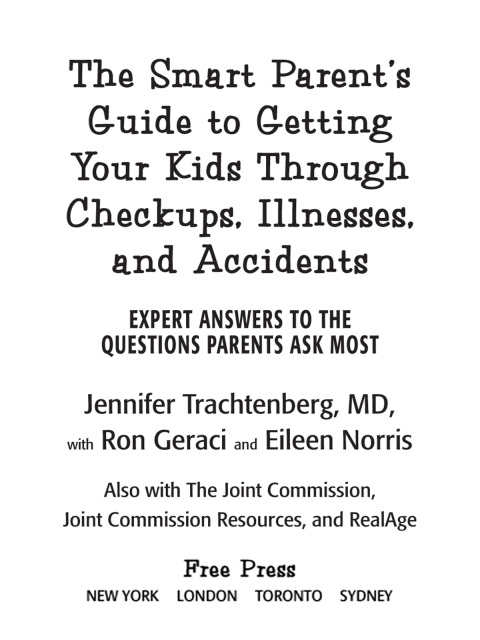 The Smart Parent's Guide to Getting Your Kids Through Checkups, Illnesses, and Accidents

EXPERT ANSWERS TO THE QUESTIONS PARENTS ASK MOST

Jennifer Trachtenberg, MD, with Ron Geraci and Eileen Norris

Also with The Joint Commission, Joint Commission Resources, and RealAge

Free Press
NEW YORK LONDON TORONTO SYDNEY